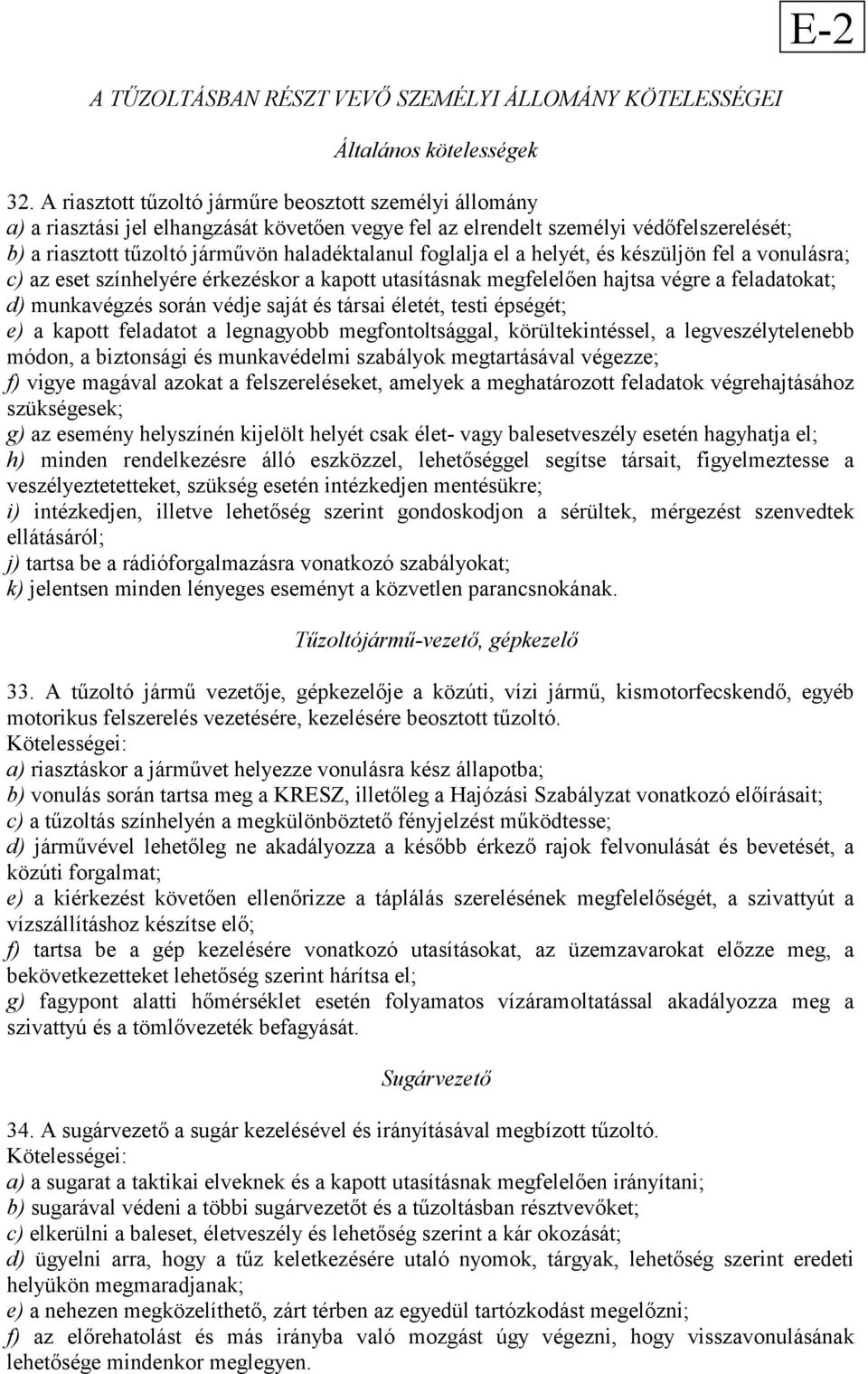 E-2

A TŰZOLTÁSBAN RÉSZT VEVŐ SZEMÉLYI ÁLLOMÁNY KÖTELESSÉGEI

Általános kötelességek

32. A riasztott tűzoltó járműre beosztott személyi állomány
a) a riasztási jel elhangzását követően vegye fel az elrendelt személyi védőfelszerelését;
b) a riasztott tűzoltó járművön haladéktalanul foglalja el a helyét, és készüljön fel a vonulásra;
c) az eset színhelyére érkezéskor a kapott utasításnak megfelelően hajtsa végre a feladatokat;
d) munkavégzés során védje saját és társai életét, testi épségét;
e) a kapott feladatot a legnagyobb megfontoltsággal, körültekintéssel, a legveszélytelenebb módon, a biztonsági és munkavédelmi szabályok megtartásával végezze;
f) vigye magával azokat a felszereléseket, amelyek a meghatározott feladatok végrehajtásához szükségesek;
g) az esemény helyszínén kijelölt helyét csak élet- vagy balesetveszély esetén hagyhatja el;
h) minden rendelkezésre álló eszközzel, lehetőséggel segítse társait, figyelmeztesse a veszélyeztetetteket, szükség esetén intézkedjen mentésükre;
i) intézkedjen, illetve lehetőség szerint gondoskodjon a sérültek, mérgezést szenvedtek ellátásáról;
j) tartsa be a rádióforgalmazásra vonatkozó szabályokat;
k) jelentsen minden lényeges eseményt a közvetlen parancsnokának.

Tűzoltójármű-vezető, gépkezelő

33. A tűzoltó jármű vezetője, gépkezelője a közúti, vízi jármű, kismotorfecskendő, egyéb motorikus felszerelés vezetésére, kezelésére beosztott tűzoltó.
Kötelességei:
a) riasztáskor a járművet helyezze vonulásra kész állapotba;
b) vonulás során tartsa meg a KRESZ, illetőleg a Hajózási Szabályzat vonatkozó előírásait;
c) a tűzoltás színhelyén a megkülönböztető fényjelzést működtesse;
d) járművével lehetőleg ne akadályozza a később érkező rajok felvonulását és bevetését, a közúti forgalmat;
e) a kiérkezést követően ellenőrizze a táplálás szerelésének megfelelőségét, a szivattyút a vízszállításhoz készítse elő;
f) tartsa be a gép kezelésére vonatkozó utasításokat, az üzemzavarokat előzze meg, a bekövetkezetteket lehetőség szerint hárítsa el;
g) fagypont alatti hőmérséklet esetén folyamatos vízáramoltatással akadályozza meg a szivattyú és a tömlővezeték befagyását.

Sugárvezető

34. A sugárvezető a sugár kezelésével és irányításával megbízott tűzoltó.
Kötelességei:
a) a sugarat a taktikai elveknek és a kapott utasításnak megfelelően irányítani;
b) sugarával védeni a többi sugárvezetőt és a tűzoltásban résztvevőket;
c) elkerülni a baleset, életveszély és lehetőség szerint a kár okozását;
d) ügyelni arra, hogy a tűz keletkezésére utaló nyomok, tárgyak, lehetőség szerint eredeti helyükön megmaradjanak;
e) a nehezen megközelíthető, zárt térben az egyedül tartózkodást megelőzni;
f) az előrehatolást és más irányba való mozgást úgy végezni, hogy visszavonulásának lehetősége mindenkor meglegyen.